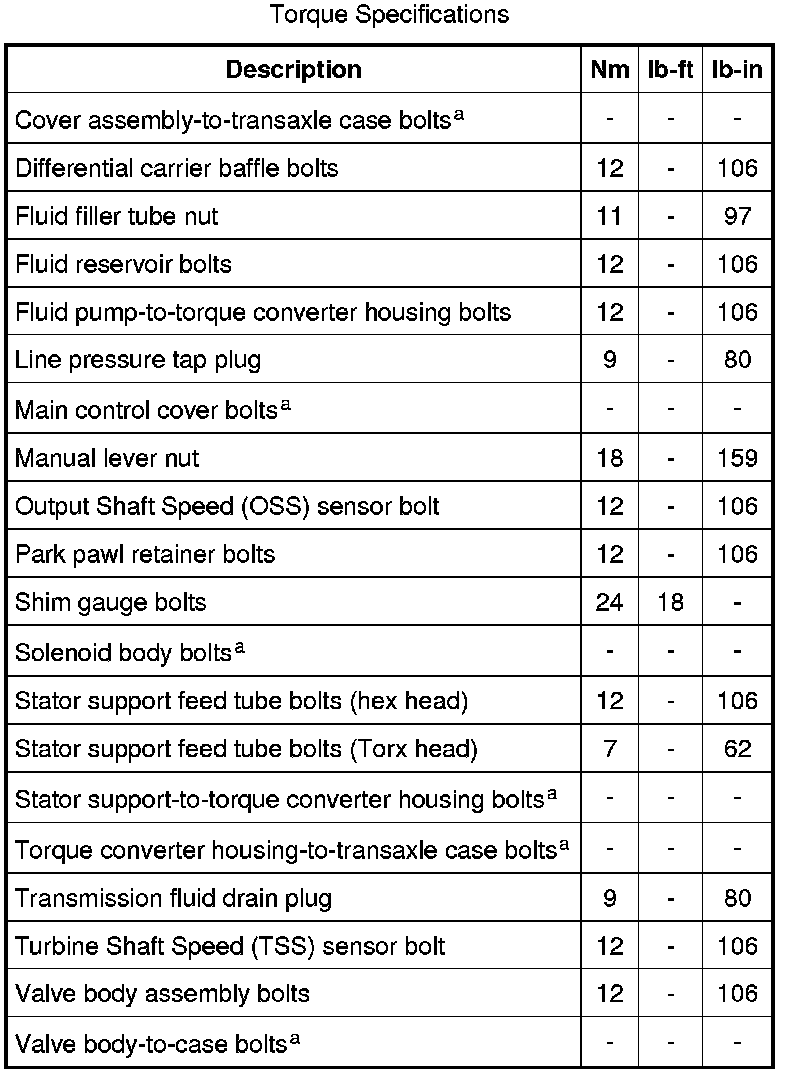 Torque Specifications

| Description | Nm | lb-ft | lb-in |
|---|---|---|---|
| Cover assembly-to-transaxle case bolts$^a$ | - | - | - |
| Differential carrier baffle bolts | 12 | - | 106 |
| Fluid filler tube nut | 11 | - | 97 |
| Fluid reservoir bolts | 12 | - | 106 |
| Fluid pump-to-torque converter housing bolts | 12 | - | 106 |
| Line pressure tap plug | 9 | - | 80 |
| Main control cover bolts$^a$ | - | - | - |
| Manual lever nut | 18 | - | 159 |
| Output Shaft Speed (OSS) sensor bolt | 12 | - | 106 |
| Park pawl retainer bolts | 12 | - | 106 |
| Shim gauge bolts | 24 | 18 | - |
| Solenoid body bolts$^a$ | - | - | - |
| Stator support feed tube bolts (hex head) | 12 | - | 106 |
| Stator support feed tube bolts (Torx head) | 7 | - | 62 |
| Stator support-to-torque converter housing bolts$^a$ | - | - | - |
| Torque converter housing-to-transaxle case bolts$^a$ | - | - | - |
| Transmission fluid drain plug | 9 | - | 80 |
| Turbine Shaft Speed (TSS) sensor bolt | 12 | - | 106 |
| Valve body assembly bolts | 12 | - | 106 |
| Valve body-to-case bolts$^a$ | - | - | - |